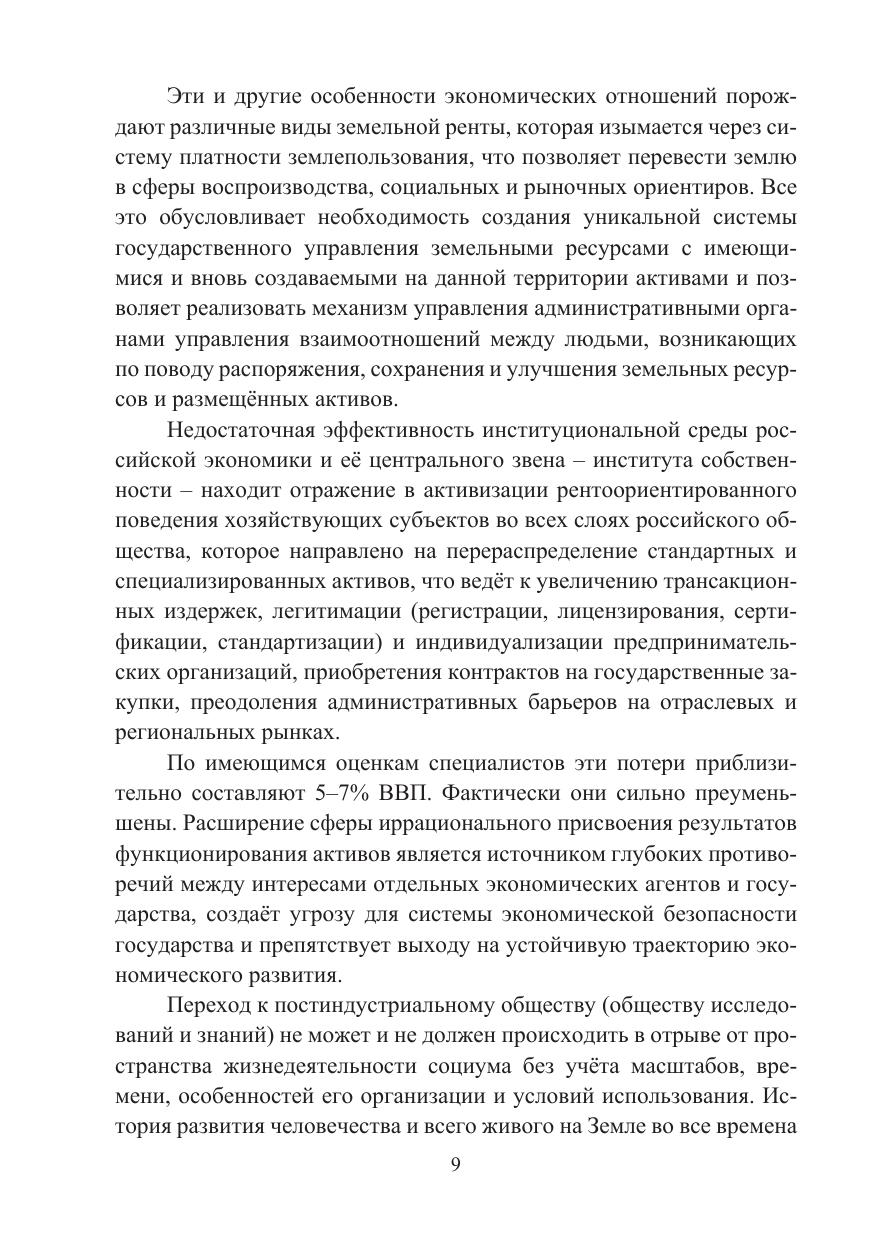 Эти и другие особенности экономических отношений порождают различные виды земельной ренты, которая изымается через систему платности землепользования, что позволяет перевести землю в сферы воспроизводства, социальных и рыночных ориентиров. Все это обусловливает необходимость создания уникальной системы государственного управления земельными ресурсами с имеющимися и вновь создаваемыми на данной территории активами и позволяет реализовать механизм управления административными органами управления взаимоотношений между людьми, возникающих по поводу распоряжения, сохранения и улучшения земельных ресурсов и размещённых активов.

Недостаточная эффективность институциональной среды российской экономики и её центрального звена – института собственности – находит отражение в активизации рентоориентированного поведения хозяйствующих субъектов во всех слоях российского общества, которое направлено на перераспределение стандартных и специализированных активов, что ведёт к увеличению трансакционных издержек, легитимации (регистрации, лицензирования, сертификации, стандартизации) и индивидуализации предпринимательских организаций, приобретения контрактов на государственные закупки, преодоления административных барьеров на отраслевых и региональных рынках.

По имеющимся оценкам специалистов эти потери приблизительно составляют 5–7% ВВП. Фактически они сильно преуменьшены. Расширение сферы иррационального присвоения результатов функционирования активов является источником глубоких противоречий между интересами отдельных экономических агентов и государства, создаёт угрозу для системы экономической безопасности государства и препятствует выходу на устойчивую траекторию экономического развития.

Переход к постиндустриальному обществу (обществу исследований и знаний) не может и не должен происходить в отрыве от пространства жизнедеятельности социума без учёта масштабов, времени, особенностей его организации и условий использования. История развития человечества и всего живого на Земле во все времена

9